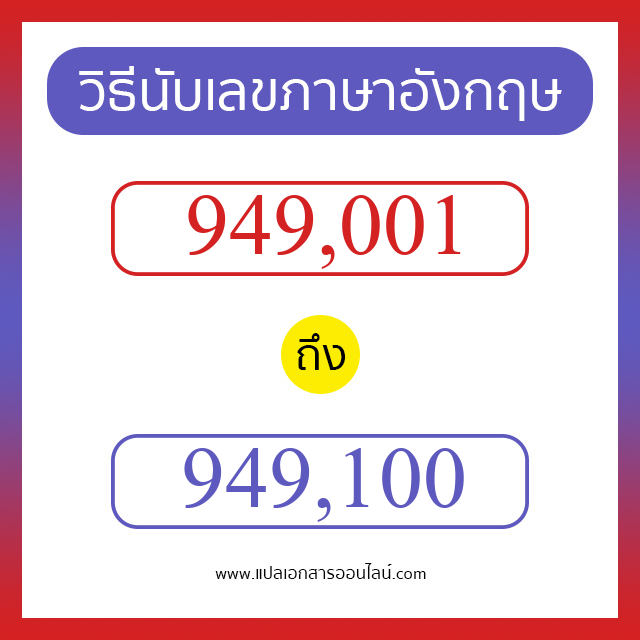 วิธีนับเลขภาษาอังกฤษ

949,001

ถึง

949,100

www.แปลเอกสารออนไลน์.com